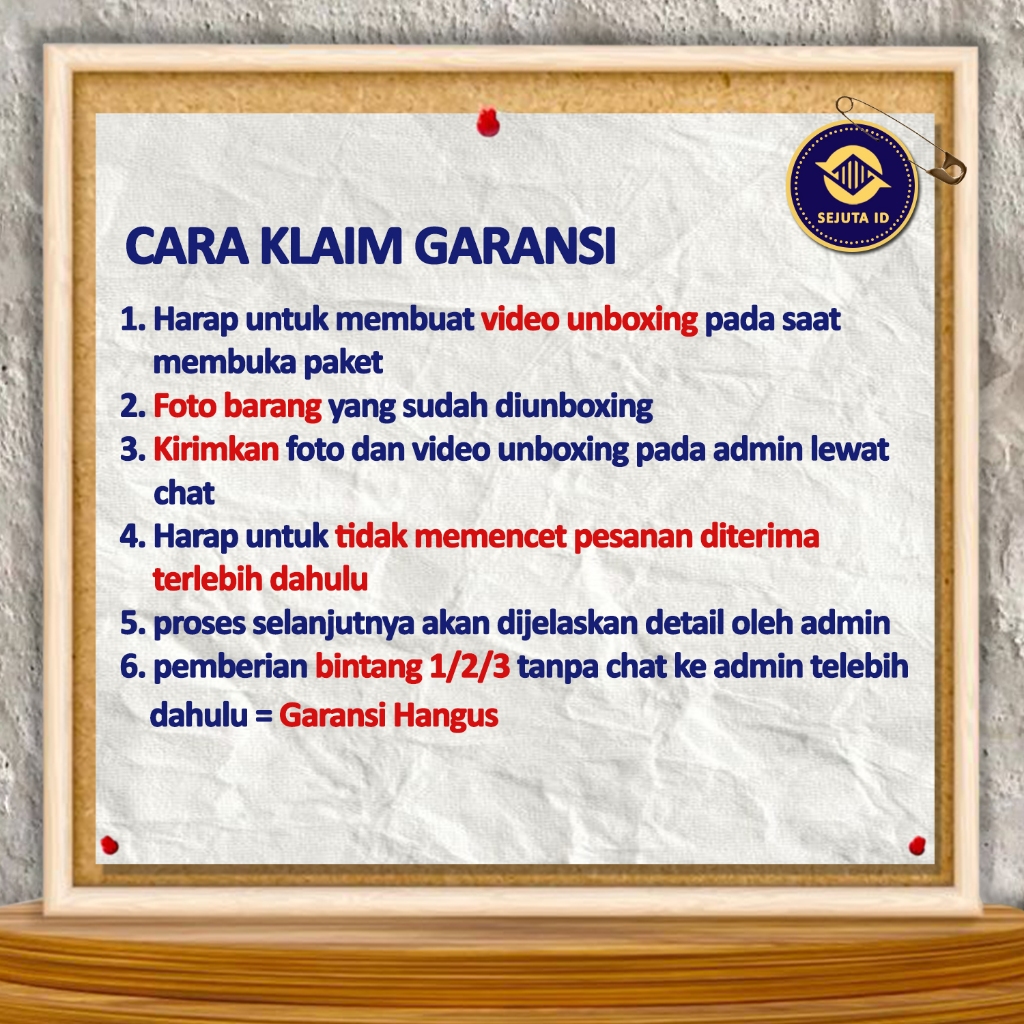 SEJUTA ID

CARA KLAIM GARANSI

1. Harap untuk membuat video unboxing pada saat membuka paket
2. Foto barang yang sudah diunboxing
3. Kirimkan foto dan video unboxing pada admin lewat chat
4. Harap untuk tidak memencet pesanan diterima terlebih dahulu
5. proses selanjutnya akan dijelaskan detail oleh admin
6. pemberian bintang 1/2/3 tanpa chat ke admin telebih dahulu = Garansi Hangus